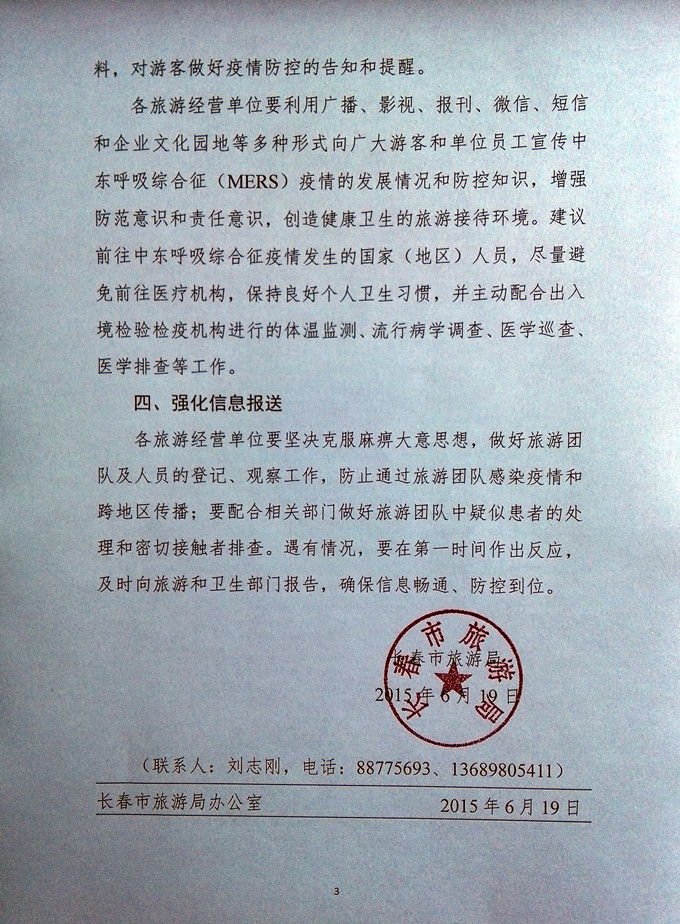 料，对游客做好疫情防控的告知和提醒。

各旅游经营单位要利用广播、影视、报刊、微信、短信和企业文化园地等多种形式向广大游客和单位员工宣传中东呼吸综合征（MERS）疫情的发展情况和防控知识，增强防范意识和责任意识，创造健康卫生的旅游接待环境。建议前往中东呼吸综合征疫情发生的国家（地区）人员，尽量避免前往医疗机构，保持良好个人卫生习惯，并主动配合出入境检验检疫机构进行的体温监测、流行病学调查、医学巡查、医学排查等工作。

四、强化信息报送

各旅游经营单位要坚决克服麻痹大意思想，做好旅游团队及人员的登记、观察工作，防止通过旅游团队感染疫情和跨地区传播；要配合相关部门做好旅游团队中疑似患者的处理和密切接触者排查。遇有情况，要在第一时间作出反应，及时向旅游和卫生部门报告，确保信息畅通、防控到位。

长春市旅游局

2015年6月19日

长春市旅游局

（联系人：刘志刚，电话：88775693、13689805411）

长春市旅游局办公室 2015年6月19日

3